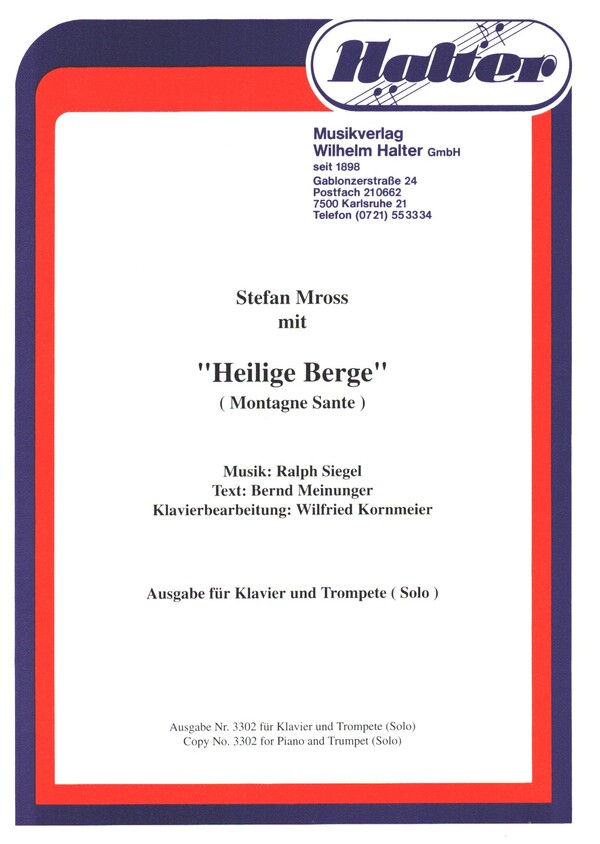 Halter

Musikverlag
Wilhelm Halter GmbH
seit 1898
Gablonzerstraße 24
Postfach 210662
7500 Karlsruhe 21
Telefon (0721) 553334

Stefan Mross
mit

"Heilige Berge"
( Montagne Sante )

Musik: Ralph Siegel
Text: Bernd Meinunger
Klavierbearbeitung: Wilfried Kornmeier

Ausgabe für Klavier und Trompete ( Solo )

Ausgabe Nr. 3302 für Klavier und Trompete (Solo)
Copy No. 3302 for Piano and Trumpet (Solo)